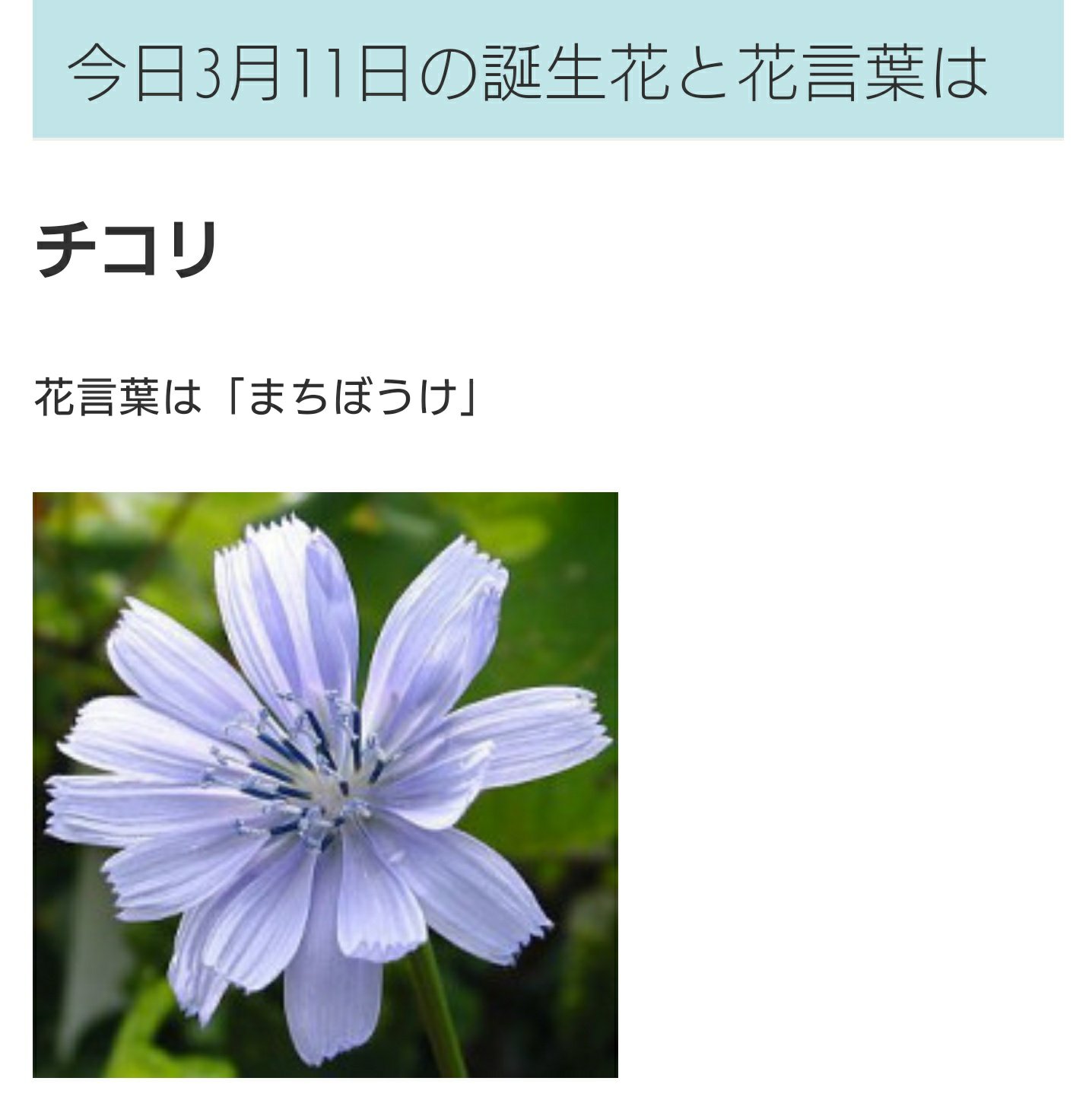 今日3月11日の誕生花と花言葉は

チコリ

花言葉は「まちぼうけ」